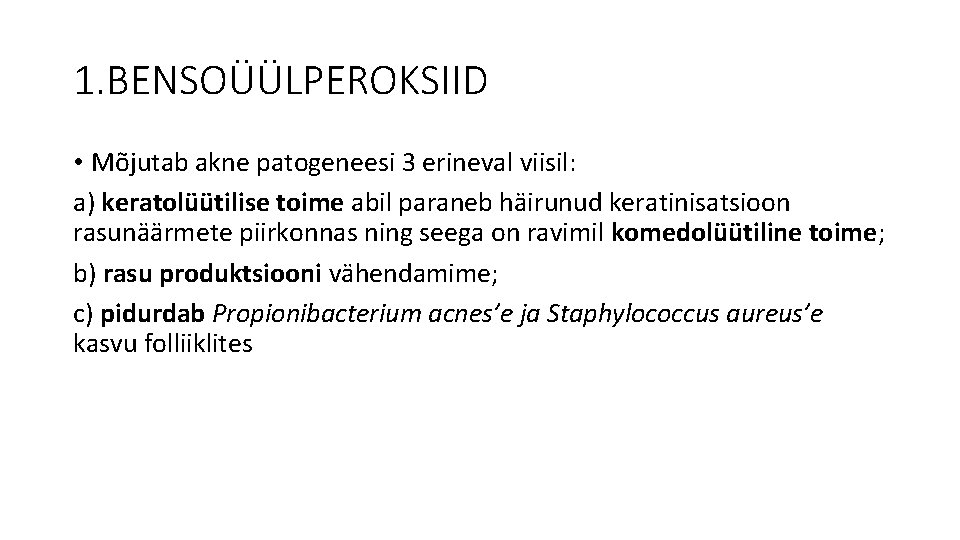 1.BENSOÜÜLPEROKSIID

• Mõjutab akne patogeneesi 3 erineval viisil:

a) keratolüütilise toime abil paraneb häirunud keratinisatsioon rasunäärmete piirkonnas ning seega on ravimil komedolüütiline toime;

b) rasu produktsiooni vähendamime;

c) pidurdab Propionibacterium acnes'e ja Staphylococcus aureus'e kasvu folliiklites